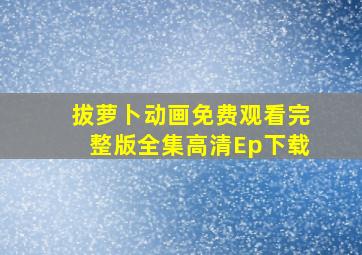 拔萝卜动画免费观看完整版全集高清Ep下载